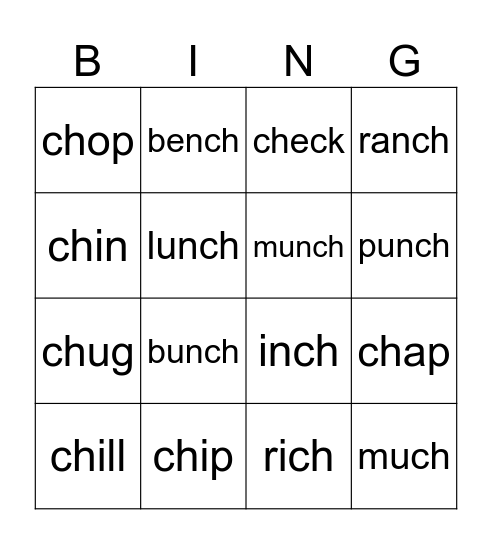 | B | I | N | G |
|---|---|---|---|
| chop | bench | check | ranch |
| chin | lunch | munch | punch |
| chug | bunch | inch | chap |
| chill | chip | rich | much |